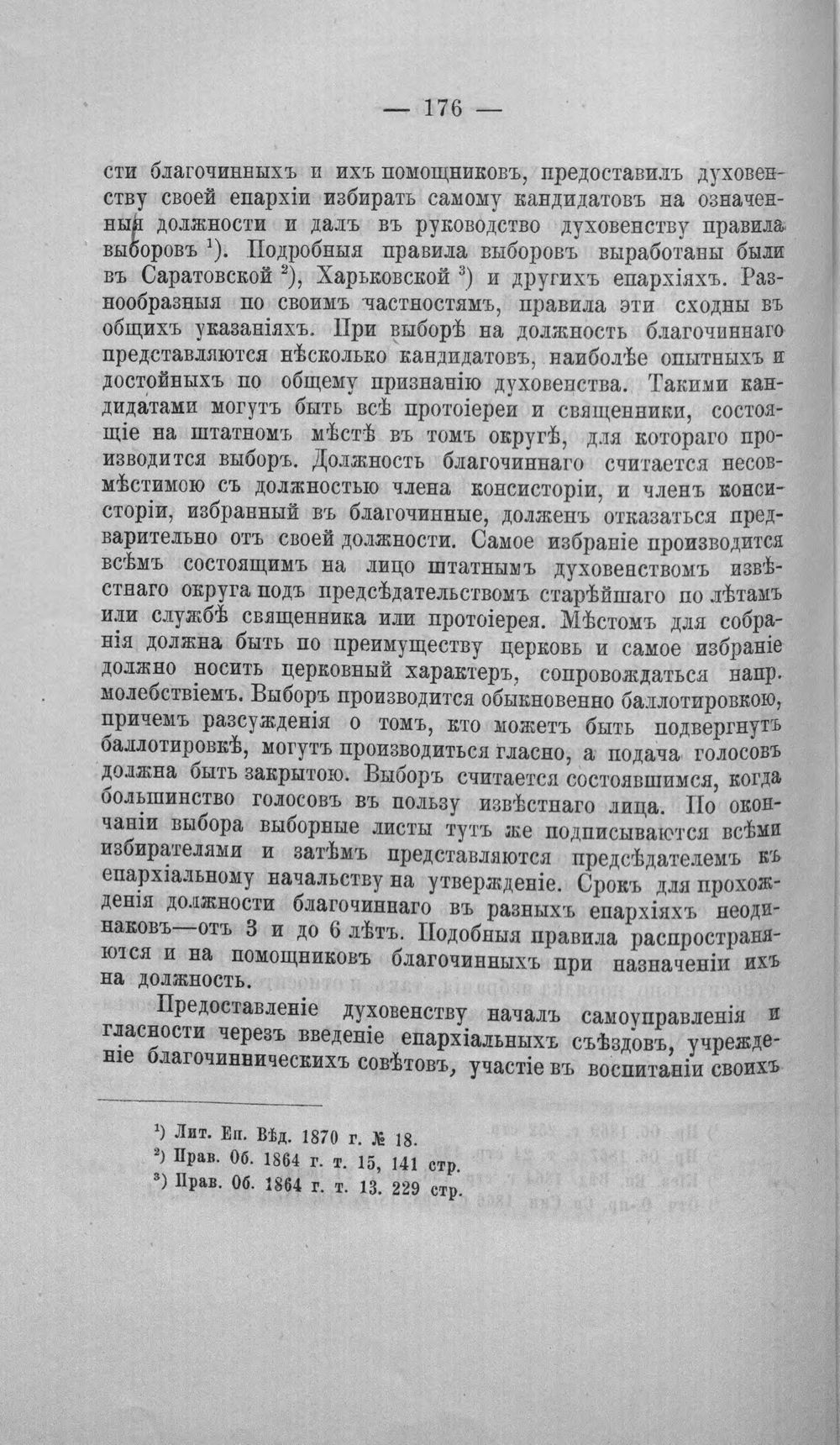 — 176 —

сти благочинныхъ и ихъ помощниковъ, предоставилъ духовенству своей епархіи избирать самому кандидатовъ на означенныя должности и далъ въ руководство духовенству правила выборовъ $^{1}$). Подробныя правила выборовъ выработаны были въ Саратовской $^{2}$), Харьковской $^{3}$) и другихъ епархіяхъ. Разнообразныя по своимъ частностямъ, правила эти сходны въ общихъ указаніяхъ. При выборѣ на должность благочиннаго представляются нѣсколько кандидатовъ, наиболѣе опытныхъ и достойныхъ по общему признанію духовенства. Такими кандидатами могутъ быть всѣ протоіереи и священники, состоящіе на штатномъ мѣстѣ въ томъ округѣ, для котораго производится выборъ. Должность благочиннаго считается несовмѣстимою съ должностью члена консисторіи, и членъ консисторіи, избранный въ благочинные, долженъ отказаться предварительно отъ своей должности. Самое избраніе производится всѣмъ состоящимъ на лицо штатнымъ духовенствомъ извѣстнаго округа подъ предсѣдательствомъ старѣйшаго по лѣтамъ или службѣ священника или протоіерея. Мѣстомъ для собранія должна быть по преимуществу церковь и самое избраніе должно носить церковный характеръ, сопровождаться напр. молебствіемъ. Выборъ производится обыкновенно баллотировкою, причемъ разсужденія о томъ, кто можетъ быть подвергнутъ баллотировкѣ, могутъ производиться гласно, а подача голосовъ должна быть закрытою. Выборъ считается состоявшимся, когда большинство голосовъ въ пользу извѣстнаго лица. По окончаніи выбора выборные листы тутъ же подписываются всѣми избирателями и затѣмъ представляются предсѣдателемъ къ епархіальному начальству на утвержденіе. Срокъ для прохожденія должности благочиннаго въ разныхъ епархіяхъ неодинаковъ—отъ 3 и до 6 лѣтъ. Подобныя правила распространяются и на помощниковъ благочинныхъ при назначеніи ихъ на должность.

Предоставленіе духовенству началъ самоуправленія и гласности черезъ введеніе епархіальныхъ съѣздовъ, учрежденіе благочинническихъ совѣтовъ, участіе въ воспитаніи своихъ

$^{1}$) Лит. Еп. Вѣд. 1870 г. № 18.
$^{2}$) Прав. Об. 1864 г. т. 15, 141 стр.
$^{3}$) Прав. Об. 1864 г. т. 13. 229 стр.